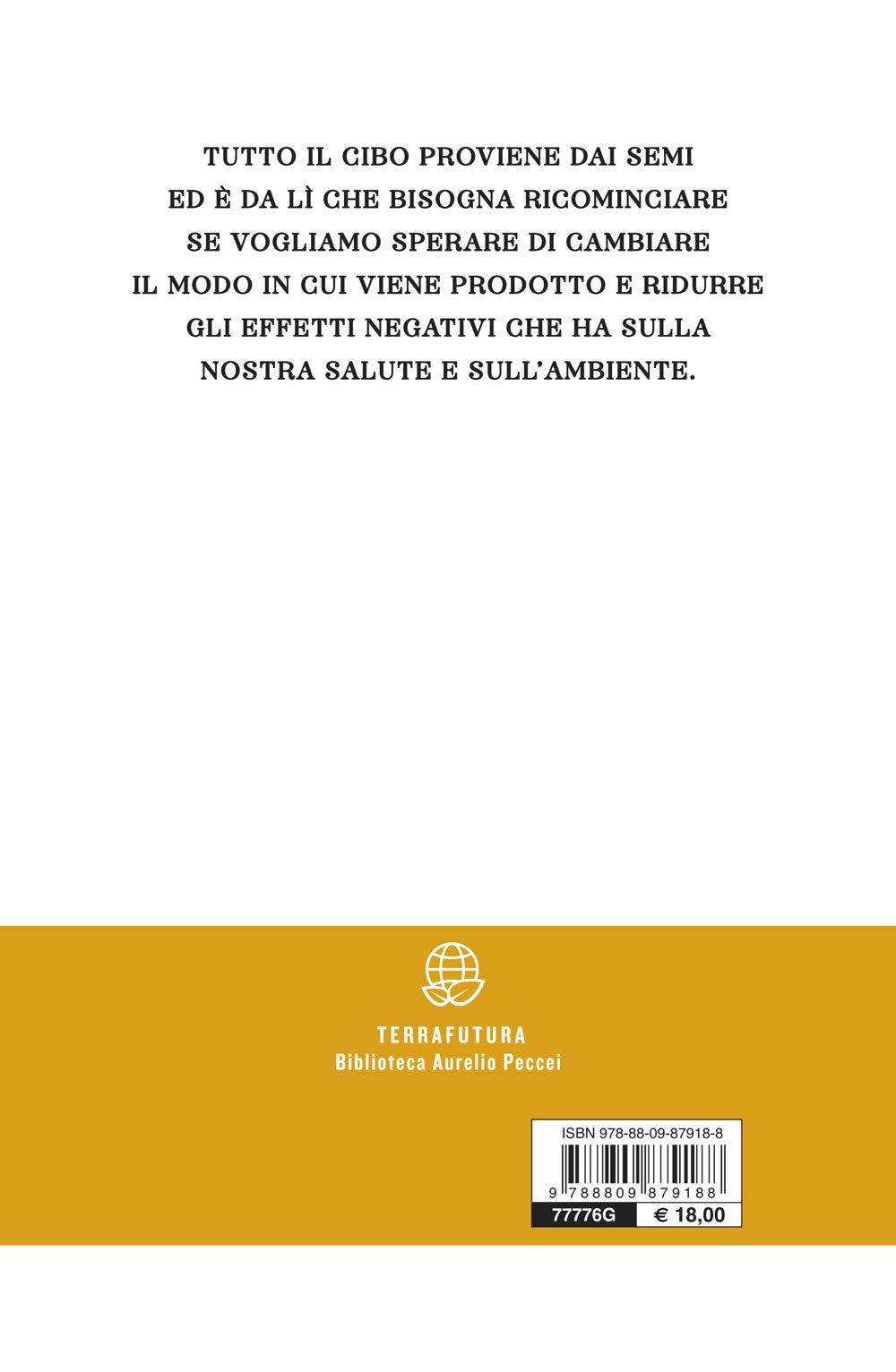 TUTTO IL CIBO PROVIENE DAI SEMI ED È DA LÌ CHE BISOGNA RICOMINCIARE SE VOGLIAMO SPERARE DI CAMBIARE IL MODO IN CUI VIENE PRODOTTO E RIDURRE GLI EFFETTI NEGATIVI CHE HA SULLA NOSTRA SALUTE E SULL'AMBIENTE.

TERRAFUTURA
Biblioteca Aurelio Peccei

ISBN 978-88-09-87918-8
9 788809 879188
77776G
€ 18,00